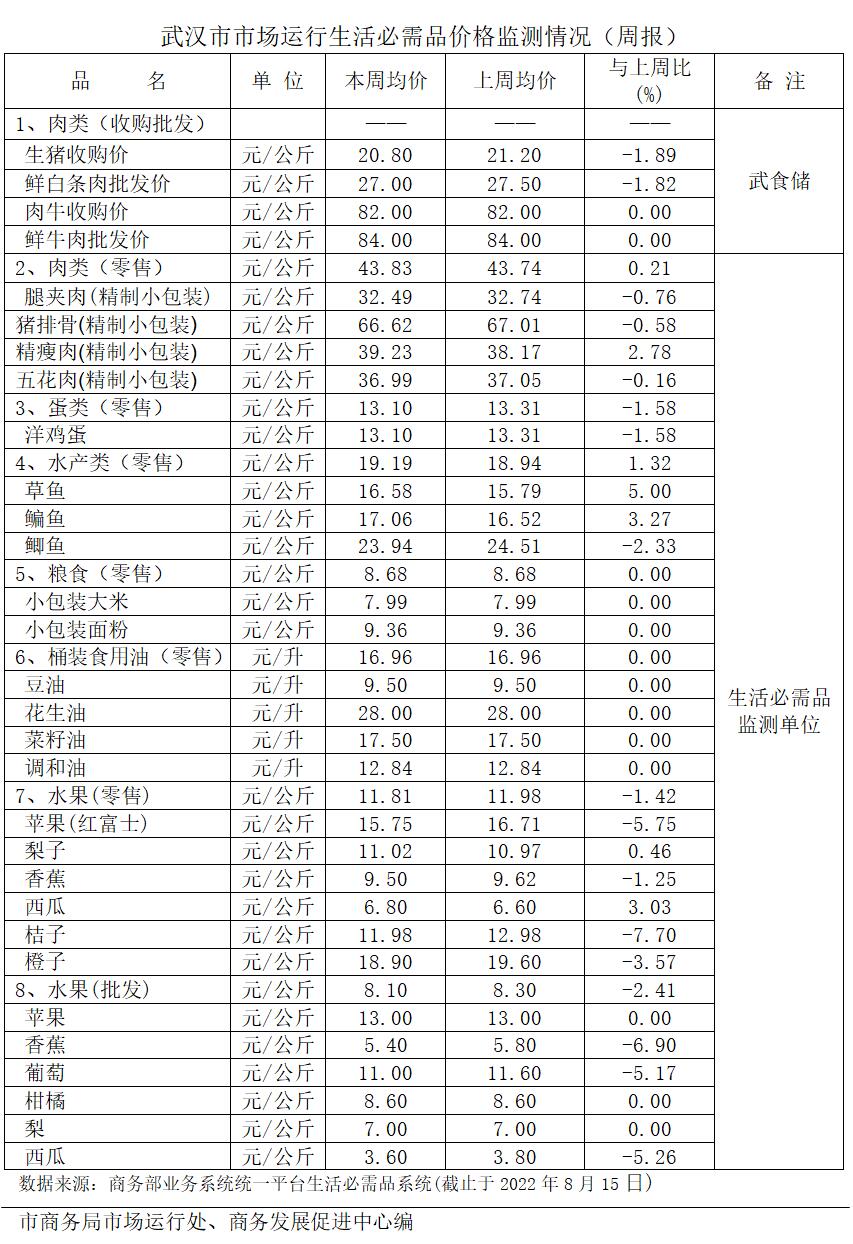 武汉市市场运行生活必需品价格监测情况（周报）

| 品　　名 | 单 位 | 本周均价 | 上周均价 | 与上周比（%） | 备 注 |
|---|---|---|---|---|---|
| 1、肉类（收购批发） | | —— | —— | —— | 武食储 |
| 生猪收购价 | 元/公斤 | 20.80 | 21.20 | -1.89 | |
| 鲜白条肉批发价 | 元/公斤 | 27.00 | 27.50 | -1.82 | |
| 肉牛收购价 | 元/公斤 | 82.00 | 82.00 | 0.00 | |
| 鲜牛肉批发价 | 元/公斤 | 84.00 | 84.00 | 0.00 | |
| 2、肉类（零售） | 元/公斤 | 43.83 | 43.74 | 0.21 | 生活必需品监测单位 |
| 腿夹肉(精制小包装) | 元/公斤 | 32.49 | 32.74 | -0.76 | |
| 猪排骨(精制小包装) | 元/公斤 | 66.62 | 67.01 | -0.58 | |
| 精瘦肉(精制小包装) | 元/公斤 | 39.23 | 38.17 | 2.78 | |
| 五花肉(精制小包装) | 元/公斤 | 36.99 | 37.05 | -0.16 | |
| 3、蛋类（零售） | 元/公斤 | 13.10 | 13.31 | -1.58 | |
| 洋鸡蛋 | 元/公斤 | 13.10 | 13.31 | -1.58 | |
| 4、水产类（零售） | 元/公斤 | 19.19 | 18.94 | 1.32 | |
| 草鱼 | 元/公斤 | 16.58 | 15.79 | 5.00 | |
| 鳊鱼 | 元/公斤 | 17.06 | 16.52 | 3.27 | |
| 鲫鱼 | 元/公斤 | 23.94 | 24.51 | -2.33 | |
| 5、粮食（零售） | 元/公斤 | 8.68 | 8.68 | 0.00 | |
| 小包装大米 | 元/公斤 | 7.99 | 7.99 | 0.00 | |
| 小包装面粉 | 元/公斤 | 9.36 | 9.36 | 0.00 | |
| 6、桶装食用油（零售） | 元/升 | 16.96 | 16.96 | 0.00 | |
| 豆油 | 元/升 | 9.50 | 9.50 | 0.00 | |
| 花生油 | 元/升 | 28.00 | 28.00 | 0.00 | |
| 菜籽油 | 元/升 | 17.50 | 17.50 | 0.00 | |
| 调和油 | 元/升 | 12.84 | 12.84 | 0.00 | |
| 7、水果(零售) | 元/公斤 | 11.81 | 11.98 | -1.42 | |
| 苹果(红富士) | 元/公斤 | 15.75 | 16.71 | -5.75 | |
| 梨子 | 元/公斤 | 11.02 | 10.97 | 0.46 | |
| 香蕉 | 元/公斤 | 9.50 | 9.62 | -1.25 | |
| 西瓜 | 元/公斤 | 6.80 | 6.60 | 3.03 | |
| 桔子 | 元/公斤 | 11.98 | 12.98 | -7.70 | |
| 橙子 | 元/公斤 | 18.90 | 19.60 | -3.57 | |
| 8、水果(批发) | 元/公斤 | 8.10 | 8.30 | -2.41 | |
| 苹果 | 元/公斤 | 13.00 | 13.00 | 0.00 | |
| 香蕉 | 元/公斤 | 5.40 | 5.80 | -6.90 | |
| 葡萄 | 元/公斤 | 11.00 | 11.60 | -5.17 | |
| 柑橘 | 元/公斤 | 8.60 | 8.60 | 0.00 | |
| 梨 | 元/公斤 | 7.00 | 7.00 | 0.00 | |
| 西瓜 | 元/公斤 | 3.60 | 3.80 | -5.26 | |

数据来源：商务部业务系统统一平台生活必需品系统(截止于 2022 年 8 月 15 日)

市商务局市场运行处、商务发展促进中心编